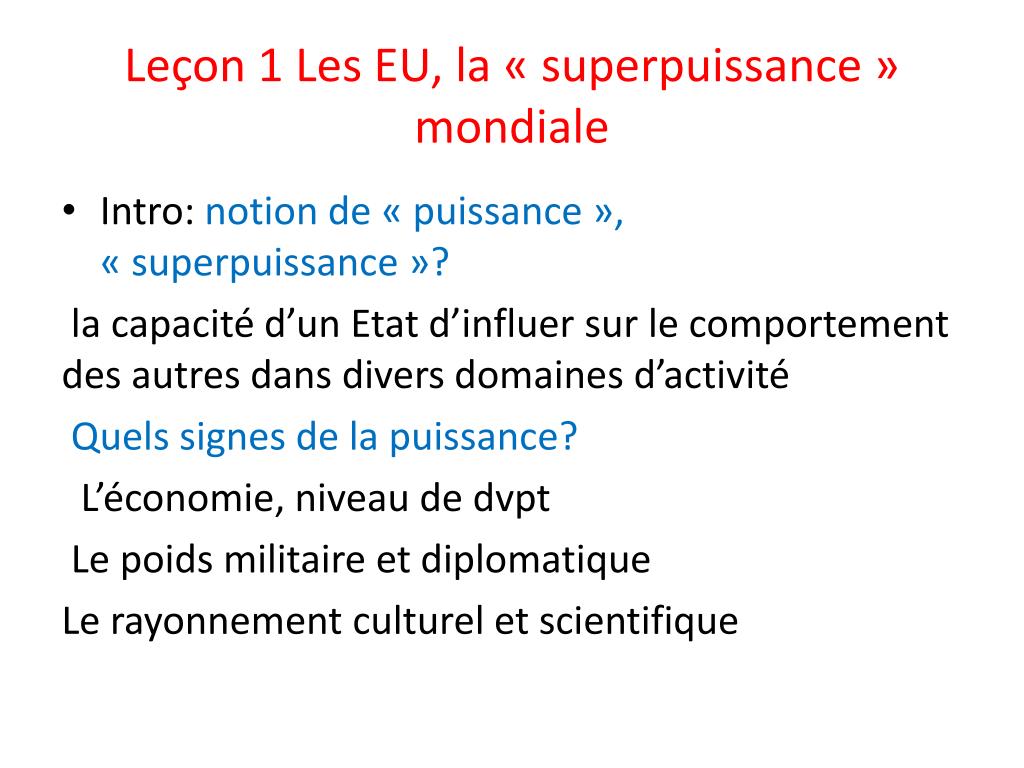 Leçon 1 Les EU, la « superpuissance » mondiale

• Intro: notion de « puissance », « superpuissance »?

la capacité d’un Etat d’influer sur le comportement des autres dans divers domaines d’activité

Quels signes de la puissance?

L’économie, niveau de dvpt

Le poids militaire et diplomatique

Le rayonnement culturel et scientifique